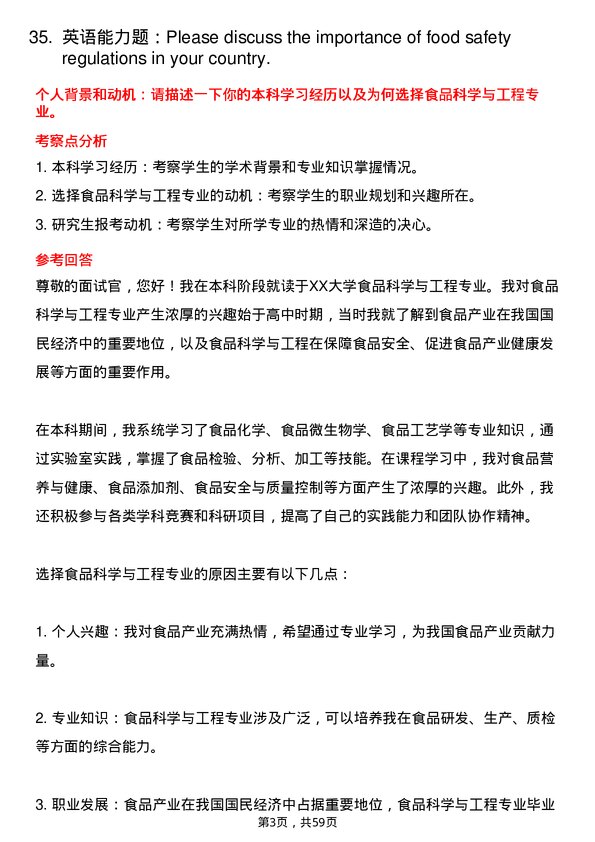 35. 英语能力题：Please discuss the importance of food safety regulations in your country.

个人背景和动机：请描述一下你的本科学习经历以及为何选择食品科学与工程专业。

考察点分析

1. 本科学习经历：考察学生的学术背景和专业知识掌握情况。

2. 选择食品科学与工程专业的动机：考察学生的职业规划和兴趣所在。

3. 研究生报考动机：考察学生对所学专业的热情和深造的决心。

参考回答

尊敬的面试官，您好！我在本科阶段就读于XX大学食品科学与工程专业。我对食品科学与工程专业产生浓厚的兴趣始于高中时期，当时我就了解到食品产业在我国国民经济中的重要地位，以及食品科学与工程在保障食品安全、促进食品产业健康发展等方面的重要作用。

在本科期间，我系统学习了食品化学、食品微生物学、食品工艺学等专业知识，通过实验室实践，掌握了食品检验、分析、加工等技能。在课程学习中，我对食品营养与健康、食品添加剂、食品安全与质量控制等方面产生了浓厚的兴趣。此外，我还积极参与各类学科竞赛和科研项目，提高了自己的实践能力和团队协作精神。

选择食品科学与工程专业的原因主要有以下几点：

1. 个人兴趣：我对食品产业充满热情，希望通过专业学习，为我国食品产业贡献力量。

2. 专业知识：食品科学与工程专业涉及广泛，可以培养我在食品研发、生产、质检等方面的综合能力。

3. 职业发展：食品产业在我国国民经济中占据重要地位，食品科学与工程专业毕业

第3页，共59页